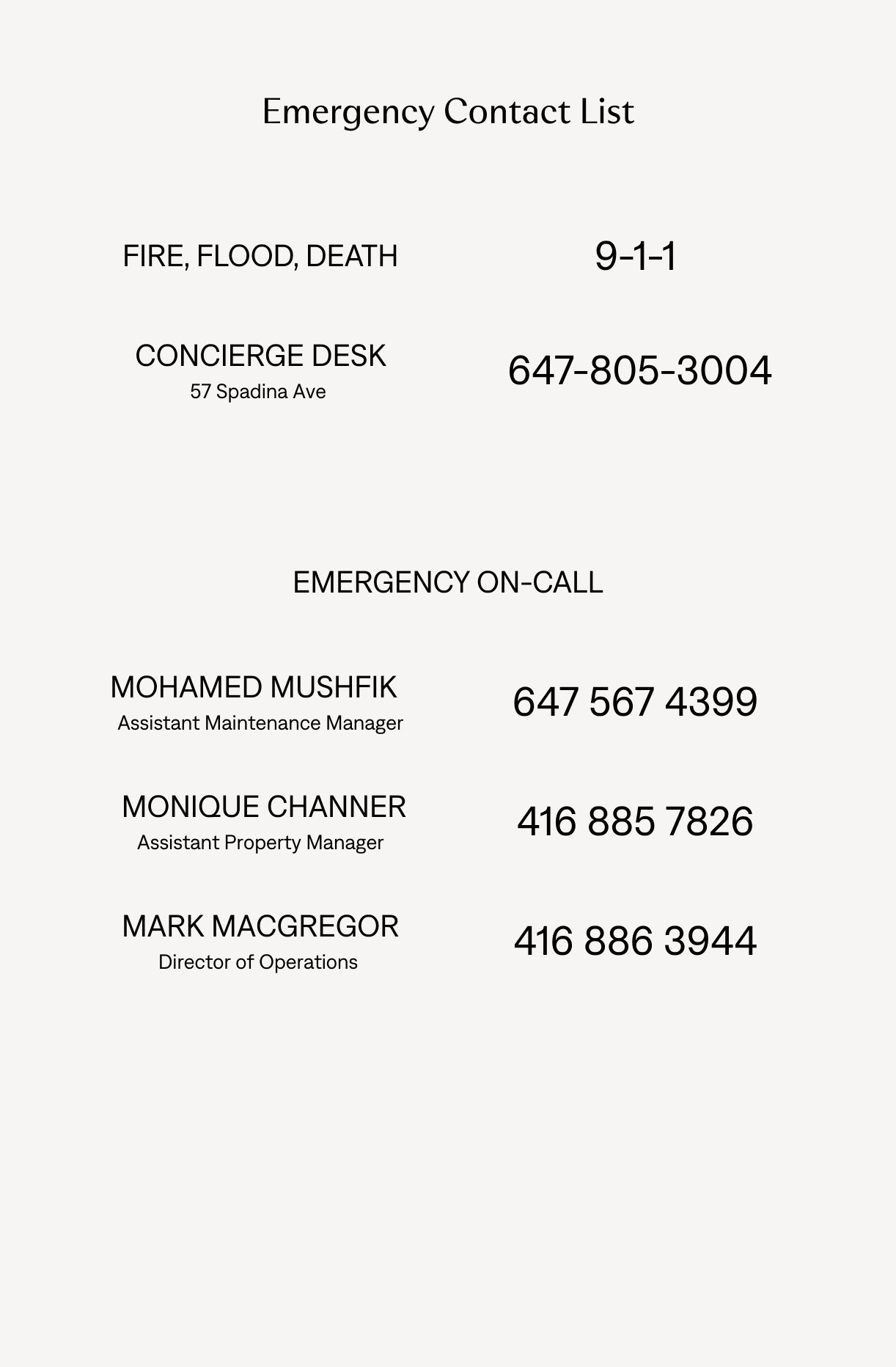 Emergency Contact List

FIRE, FLOOD, DEATH

9-1-1

CONCIERGE DESK
57 Spadina Ave

647-805-3004

EMERGENCY ON-CALL

MOHAMED MUSHFIK
Assistant Maintenance Manager

647 567 4399

MONIQUE CHANNER
Assistant Property Manager

416 885 7826

MARK MACGREGOR
Director of Operations

416 886 3944